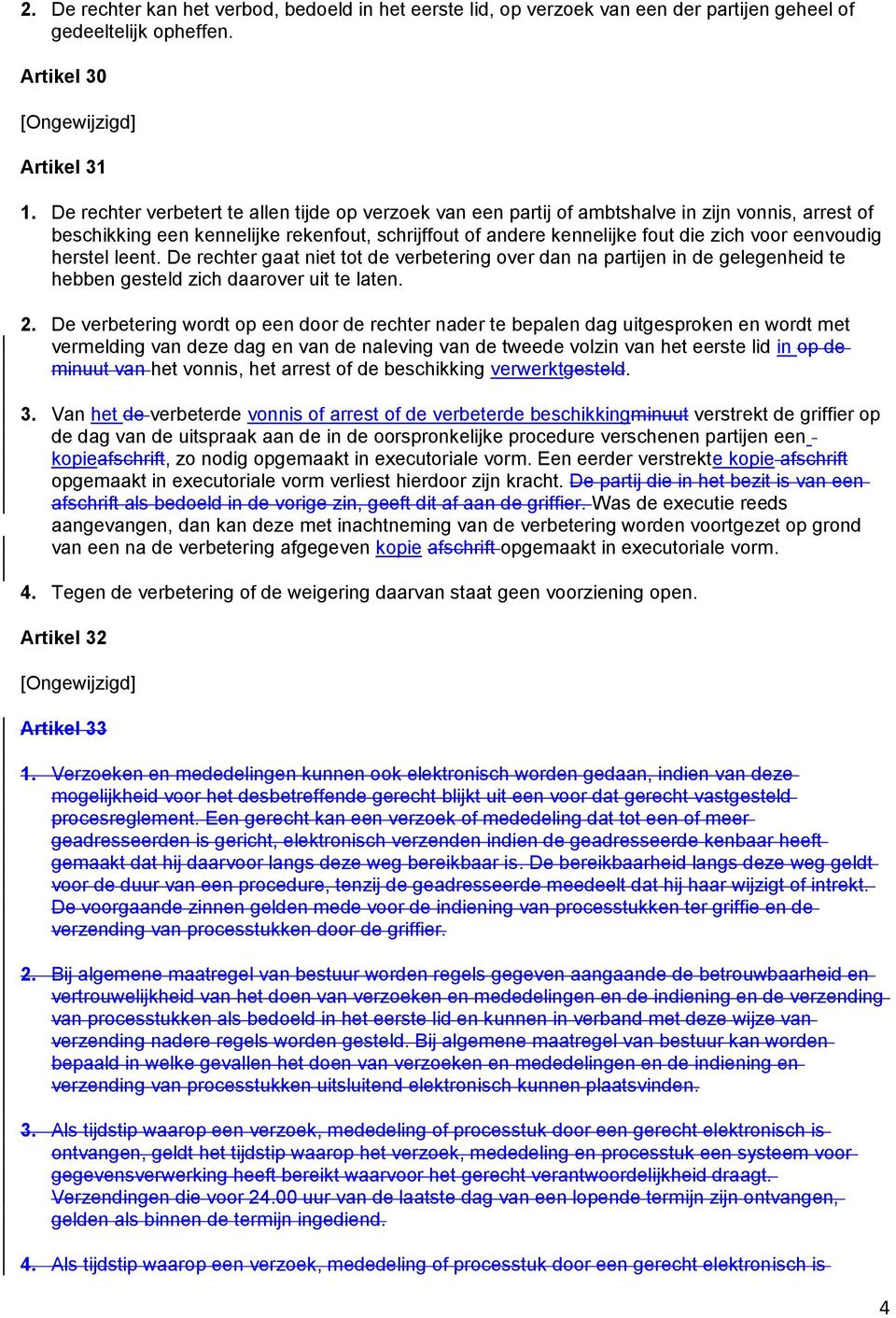 2. De rechter kan het verbod, bedoeld in het eerste lid, op verzoek van een der partijen geheel of gedeeltelijk opheffen.

Artikel 30

[Ongewijzigd]

Artikel 31

1. De rechter verbetert te allen tijde op verzoek van een partij of ambtshalve in zijn vonnis, arrest of beschikking een kennelijke rekenfout, schrijffout of andere kennelijke fout die zich voor eenvoudig herstel leent. De rechter gaat niet tot de verbetering over dan na partijen in de gelegenheid te hebben gesteld zich daarover uit te laten.

2. De verbetering wordt op een door de rechter nader te bepalen dag uitgesproken en wordt met vermelding van deze dag en van de naleving van de tweede volzin van het eerste lid in op de minuut van het vonnis, het arrest of de beschikking verwerktgesteld.

3. Van het de verbeterde vonnis of arrest of de verbeterde beschikkingminuut verstrekt de griffier op de dag van de uitspraak aan de in de oorspronkelijke procedure verschenen partijen een kopieafschrift, zo nodig opgemaakt in executoriale vorm. Een eerder verstrekte kopie afschrift opgemaakt in executoriale vorm verliest hierdoor zijn kracht. De partij die in het bezit is van een afschrift als bedoeld in de vorige zin, geeft dit af aan de griffier. Was de executie reeds aangevangen, dan kan deze met inachtneming van de verbetering worden voortgezet op grond van een na de verbetering afgegeven kopie afschrift opgemaakt in executoriale vorm.

4. Tegen de verbetering of de weigering daarvan staat geen voorziening open.

Artikel 32

[Ongewijzigd]

Artikel 33

1. Verzoeken en mededelingen kunnen ook elektronisch worden gedaan, indien van deze mogelijkheid voor het desbetreffende gerecht blijkt uit een voor dat gerecht vastgesteld procesreglement. Een gerecht kan een verzoek of mededeling dat tot een of meer geadresseerden is gericht, elektronisch verzenden indien de geadresseerde kenbaar heeft gemaakt dat hij daarvoor langs deze weg bereikbaar is. De bereikbaarheid langs deze weg geldt voor de duur van een procedure, tenzij de geadresseerde meedeelt dat hij haar wijzigt of intrekt. De voorgaande zinnen gelden mede voor de indiening van processtukken ter griffie en de verzending van processtukken door de griffier.

2. Bij algemene maatregel van bestuur worden regels gegeven aangaande de betrouwbaarheid en vertrouwelijkheid van het doen van verzoeken en mededelingen en de indiening en de verzending van processtukken als bedoeld in het eerste lid en kunnen in verband met deze wijze van verzending nadere regels worden gesteld. Bij algemene maatregel van bestuur kan worden bepaald in welke gevallen het doen van verzoeken en mededelingen en de indiening en verzending van processtukken uitsluitend elektronisch kunnen plaatsvinden.

3. Als tijdstip waarop een verzoek, mededeling of processtuk door een gerecht elektronisch is ontvangen, geldt het tijdstip waarop het verzoek, mededeling en processtuk een systeem voor gegevensverwerking heeft bereikt waarvoor het gerecht verantwoordelijkheid draagt. Verzendingen die voor 24.00 uur van de laatste dag van een lopende termijn zijn ontvangen, gelden als binnen de termijn ingediend.

4. Als tijdstip waarop een verzoek, mededeling of processtuk door een gerecht elektronisch is

4